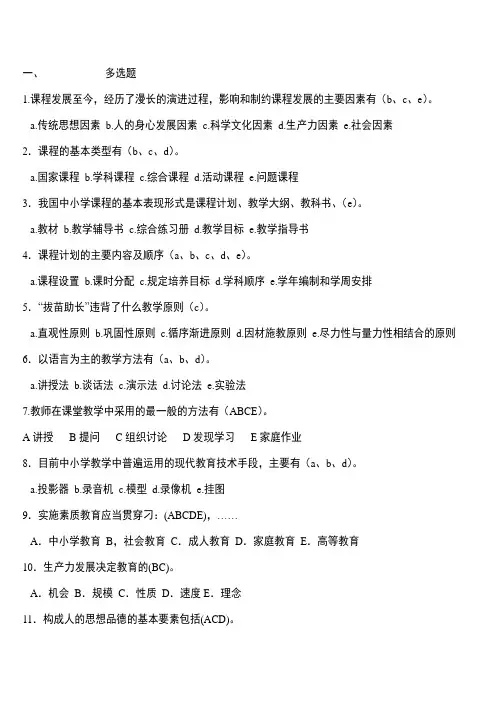 一、 多选题

1.课程发展至今，经历了漫长的演进过程，影响和制约课程发展的主要因素有（b、c、e）。

a.传统思想因素 b.人的身心发展因素 c.科学文化因素 d.生产力因素 e.社会因素

2. 课程的基本类型有（b、c、d）。

a.国家课程 b.学科课程 c.综合课程 d.活动课程 e.问题课程

3. 我国中小学课程的基本表现形式是课程计划、教学大纲、教科书、（e）。

a.教材 b.教学辅导书 c.综合练习册 d.教学目标 e.教学指导书

4. 课程计划的主要内容及顺序（a、b、c、d、e）。

a.课程设置 b.课时分配 c.规定培养目标 d.学科顺序 e.学年编制和学周安排

5. “拔苗助长”违背了什么教学原则（c）。

a.直观性原则 b.巩固性原则 c.循序渐进原则 d.因材施教原则 e.尽力性与量力性相结合的原则

6. 以语言为主的教学方法有（a、b、d）。

a.讲授法 b.谈话法 c.演示法 d.讨论法 e.实验法

7.教师在课堂教学中采用的最一般的方法有（ABCE）。

A 讲授 B 提问 C 组织讨论 D 发现学习 E 家庭作业

8. 目前中小学教学中普遍运用的现代教育技术手段，主要有（a、b、d）。

a.投影器 b.录音机 c.模型 d.录像机 e.挂图

9. 实施素质教育应当贯穿刁：(ABCDE)，……

A. 中小学教育 B，社会教育 C. 成人教育 D. 家庭教育 E. 高等教育

10. 生产力发展决定教育的(BC)。

A. 机会 B. 规模 C. 性质 D. 速度 E. 理念

11. 构成人的思想品德的基本要素包括(ACD)。